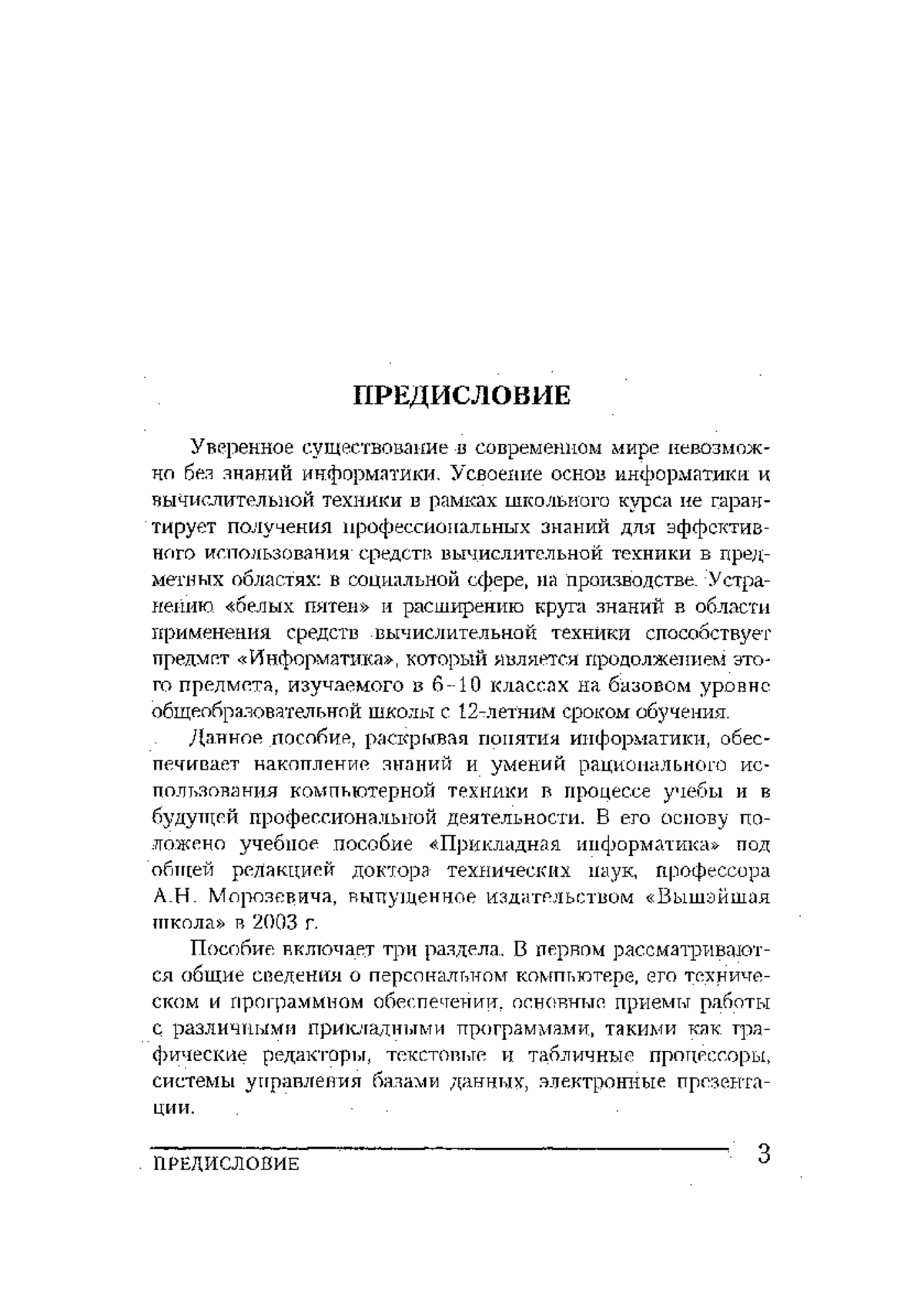 ПРЕДИСЛОВИЕ

Уверенное существование в современном мире невозможно без знаний информатики. Усвоение основ информатики и вычислительной техники в рамках школьного курса не гарантирует получения профессиональных знаний для эффективного использования средств вычислительной техники в предметных областях: в социальной сфере, на производстве. Устранению «белых пятен» и расширению круга знаний в области применения средств вычислительной техники способствует предмет «Информатика», который является продолжением этого предмета, изучаемого в 6–10 классах на базовом уровне общеобразовательной школы с 12-летним сроком обучения.

Данное пособие, раскрывая понятия информатики, обеспечивает накопление знаний и умений рационального использования компьютерной техники в процессе учебы и в будущей профессиональной деятельности. В его основу положено учебное пособие «Прикладная информатика» под общей редакцией доктора технических наук, профессора А.Н. Морозевича, выпущенное издательством «Вышэйшая школа» в 2003 г.

Пособие включает три раздела. В первом рассматриваются общие сведения о персональном компьютере, его техническом и программном обеспечении, основные приемы работы с различными прикладными программами, такими как графические редакторы, текстовые и табличные процессоры, системы управления базами данных, электронные презентации.

ПРЕДИСЛОВИЕ 3